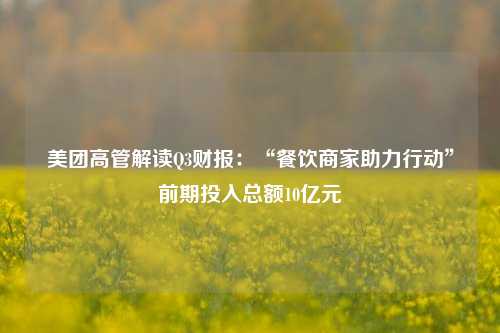 美团高管解读Q3财报：“餐饮商家助力行动”前期投入总额10亿元